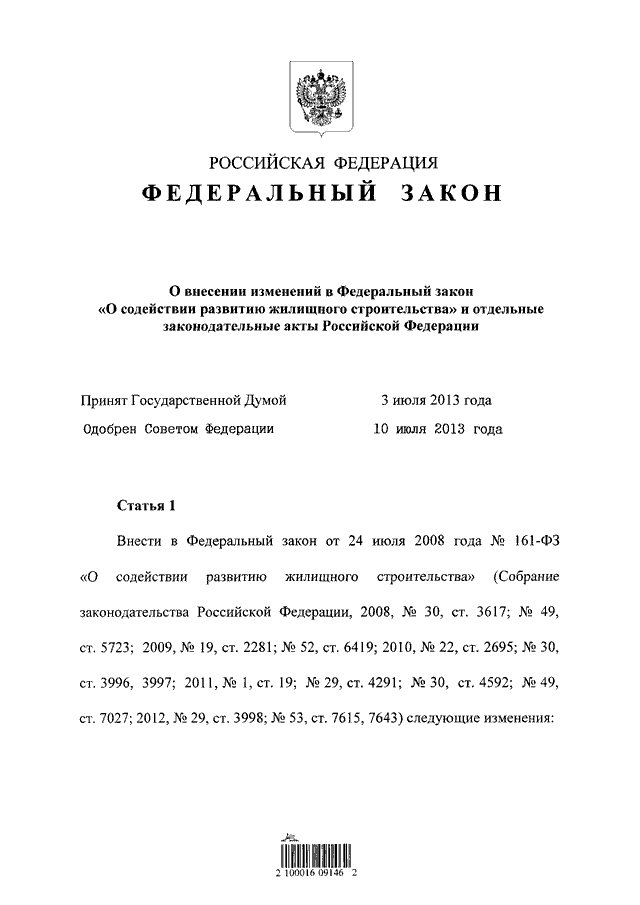 РОССИЙСКАЯ ФЕДЕРАЦИЯ

ФЕДЕРАЛЬНЫЙ ЗАКОН

О внесении изменений в Федеральный закон «О содействии развитию жилищного строительства» и отдельные законодательные акты Российской Федерации

Принят Государственной Думой 3 июля 2013 года

Одобрен Советом Федерации 10 июля 2013 года

Статья 1

Внести в Федеральный закон от 24 июля 2008 года № 161-ФЗ «О содействии развитию жилищного строительства» (Собрание законодательства Российской Федерации, 2008, № 30, ст. 3617; № 49, ст. 5723; 2009, № 19, ст. 2281; № 52, ст. 6419; 2010, № 22, ст. 2695; № 30, ст. 3996, 3997; 2011, № 1, ст. 19; № 29, ст. 4291; № 30, ст. 4592; № 49, ст. 7027; 2012, № 29, ст. 3998; № 53, ст. 7615, 7643) следующие изменения:

2 100016 09146 2